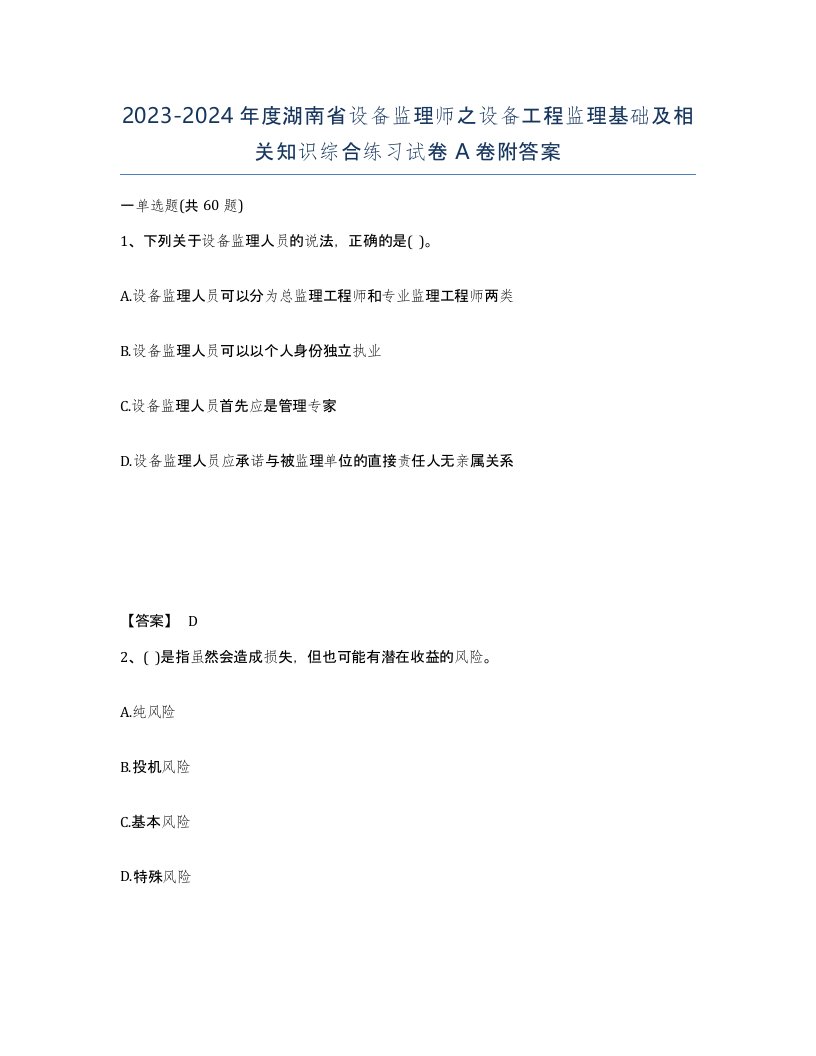 2023-2024年度湖南省设备监理师之设备工程监理基础及相关知识综合练习试卷A卷附答案

一单选题(共60题)

1、下列关于设备监理人员的说法，正确的是( )。

A.设备监理人员可以分为总监理工程师和专业监理工程师两类

B.设备监理人员可以以个人身份独立执业

C.设备监理人员首先应是管理专家

D.设备监理人员应承诺与被监理单位的直接责任人无亲属关系

【答案】 D

2、( )是指虽然会造成损失，但也可能有潜在收益的风险。

A.纯风险

B.投机风险

C.基本风险

D.特殊风险